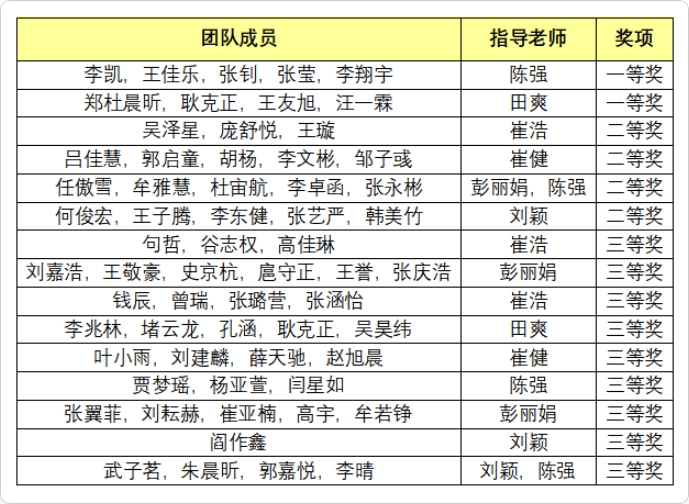 | 团队成员 | 指导老师 | 奖项 |
|---|---|---|
| 李凯，王佳乐，张钊，张莹，李翔宇 | 陈强 | 一等奖 |
| 郑杜晨昕，耿克正，王友旭，汪一霖 | 田爽 | 一等奖 |
| 吴泽星，庞舒悦，王璇 | 崔浩 | 二等奖 |
| 吕佳慧，郭启童，胡杨，李文彬，邹子彧 | 崔健 | 二等奖 |
| 任傲雪，牟雅慧，杜宙航，李卓函，张永彬 | 彭丽娟，陈强 | 二等奖 |
| 何俊宏，王子腾，李东健，张艺严，韩美竹 | 刘颖 | 二等奖 |
| 句哲，谷志权，高佳琳 | 崔浩 | 三等奖 |
| 刘嘉浩，王敬豪，史京杭，扈守正，王誉，张庆浩 | 彭丽娟 | 三等奖 |
| 钱辰，曾瑞，张璐营，张涵怡 | 崔浩 | 三等奖 |
| 李兆林，堵云龙，孔涵，耿克正，吴昊纬 | 田爽 | 三等奖 |
| 叶小雨，刘建麟，薛天驰，赵旭晨 | 崔健 | 三等奖 |
| 贾梦瑶，杨亚萱，闫星如 | 陈强 | 三等奖 |
| 张翼菲，刘耘赫，崔亚楠，高宇，牟若铮 | 彭丽娟 | 三等奖 |
| 阎作鑫 | 刘颖 | 三等奖 |
| 武子茗，朱晨昕，郭嘉悦，李晴 | 刘颖，陈强 | 三等奖 |